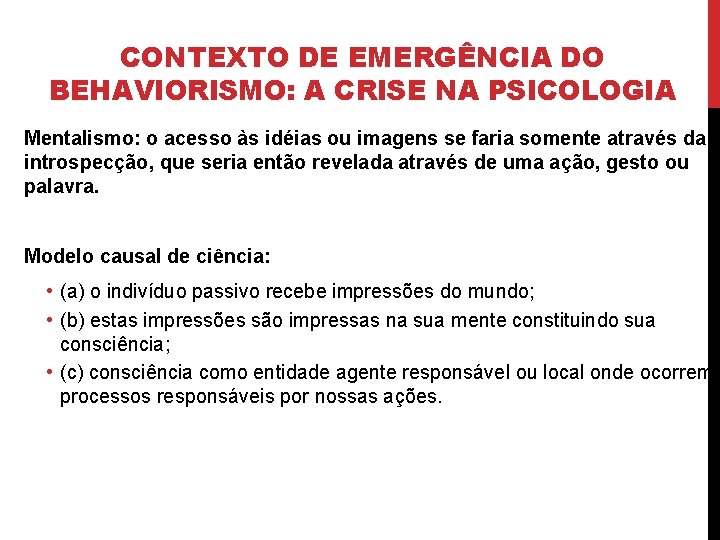 CONTEXTO DE EMERGÊNCIA DO BEHAVIORISMO: A CRISE NA PSICOLOGIA

Mentalismo: o acesso às idéias ou imagens se faria somente através da introspecção, que seria então revelada através de uma ação, gesto ou palavra.

Modelo causal de ciência:

• (a) o indivíduo passivo recebe impressões do mundo;
• (b) estas impressões são impressas na sua mente constituindo sua consciência;
• (c) consciência como entidade agente responsável ou local onde ocorrem processos responsáveis por nossas ações.